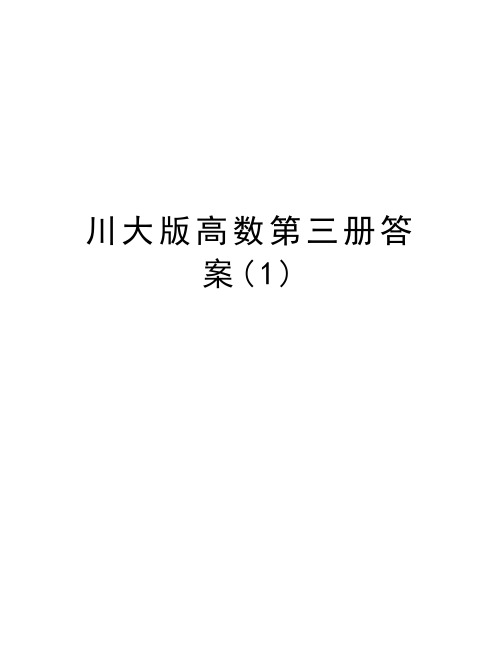 川大版高数第三册答案（1）